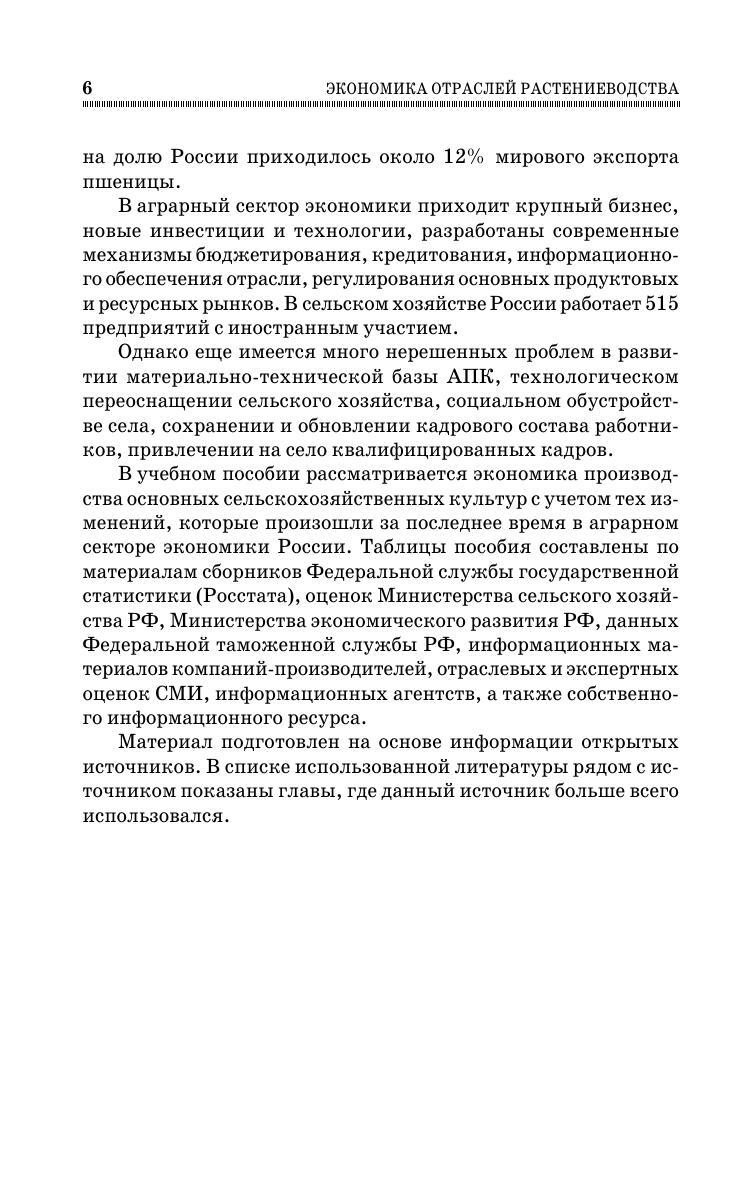 6 ЭКОНОМИКА ОТРАСЛЕЙ РАСТЕНИЕВОДСТВА

на долю России приходилось около 12% мирового экспорта пшеницы.

В аграрный сектор экономики приходит крупный бизнес, новые инвестиции и технологии, разработаны современные механизмы бюджетирования, кредитования, информационного обеспечения отрасли, регулирования основных продуктовых и ресурсных рынков. В сельском хозяйстве России работает 515 предприятий с иностранным участием.

Однако еще имеется много нерешенных проблем в развитии материально-технической базы АПК, технологическом переоснащении сельского хозяйства, социальном обустройстве села, сохранении и обновлении кадрового состава работников, привлечении на село квалифицированных кадров.

В учебном пособии рассматривается экономика производства основных сельскохозяйственных культур с учетом тех изменений, которые произошли за последнее время в аграрном секторе экономики России. Таблицы пособия составлены по материалам сборников Федеральной службы государственной статистики (Росстата), оценок Министерства сельского хозяйства РФ, Министерства экономического развития РФ, данных Федеральной таможенной службы РФ, информационных материалов компаний-производителей, отраслевых и экспертных оценок СМИ, информационных агентств, а также собственного информационного ресурса.

Материал подготовлен на основе информации открытых источников. В списке использованной литературы рядом с источником показаны главы, где данный источник больше всего использовался.